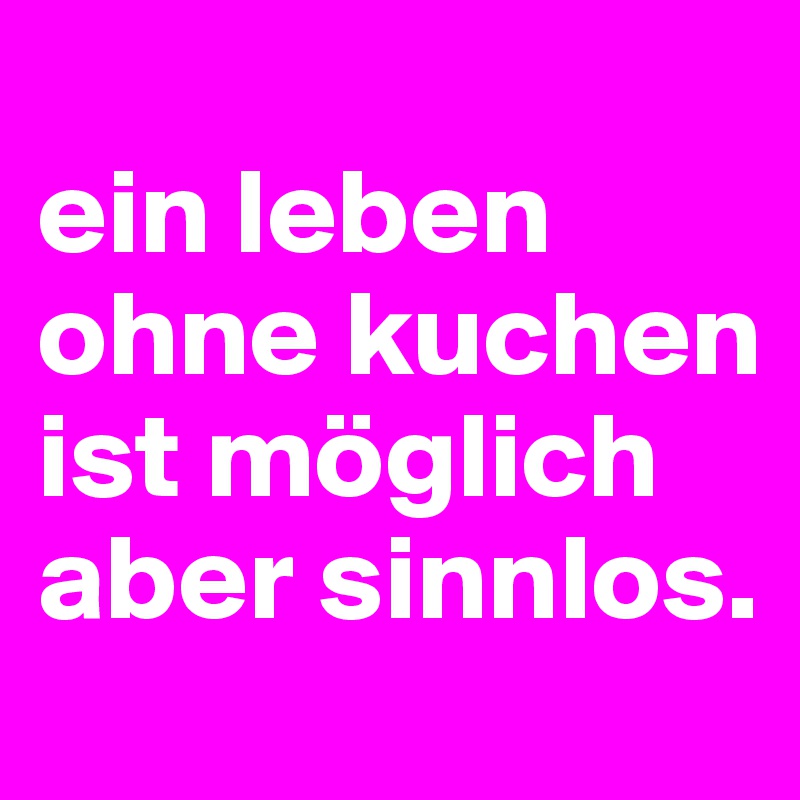 ein leben ohne kuchen ist möglich aber sinnlos.